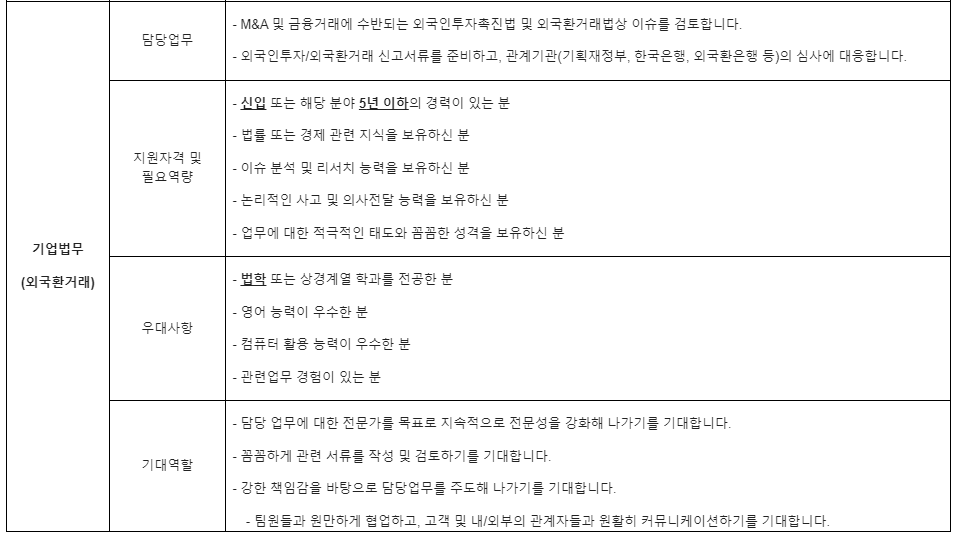 | 기업법무 (외국환거래) | 담당업무 | - M&A 및 금융거래에 수반되는 외국인투자촉진법 및 외국환거래법상 이슈를 검토합니다. - 외국인투자/외국환거래 신고서류를 준비하고, 관계기관(기획재정부, 한국은행, 외국환은행 등)의 심사에 대응합니다. |
|---|---|---|
| | 지원자격 및 필요역량 | - 신입 또는 해당 분야 5년 이하의 경력이 있는 분 - 법률 또는 경제 관련 지식을 보유하신 분 - 이슈 분석 및 리서치 능력을 보유하신 분 - 논리적인 사고 및 의사전달 능력을 보유하신 분 - 업무에 대한 적극적인 태도와 꼼꼼한 성격을 보유하신 분 |
| | 우대사항 | - 법학 또는 상경계열 학과를 전공한 분 - 영어 능력이 우수한 분 - 컴퓨터 활용 능력이 우수한 분 - 관련업무 경험이 있는 분 |
| | 기대역할 | - 담당 업무에 대한 전문가를 목표로 지속적으로 전문성을 강화해 나가기를 기대합니다. - 꼼꼼하게 관련 서류를 작성 및 검토하기를 기대합니다. - 강한 책임감을 바탕으로 담당업무를 주도해 나가기를 기대합니다. - 팀원들과 원만하게 협업하고, 고객 및 내/외부의 관계자들과 원활히 커뮤니케이션하기를 기대합니다. |